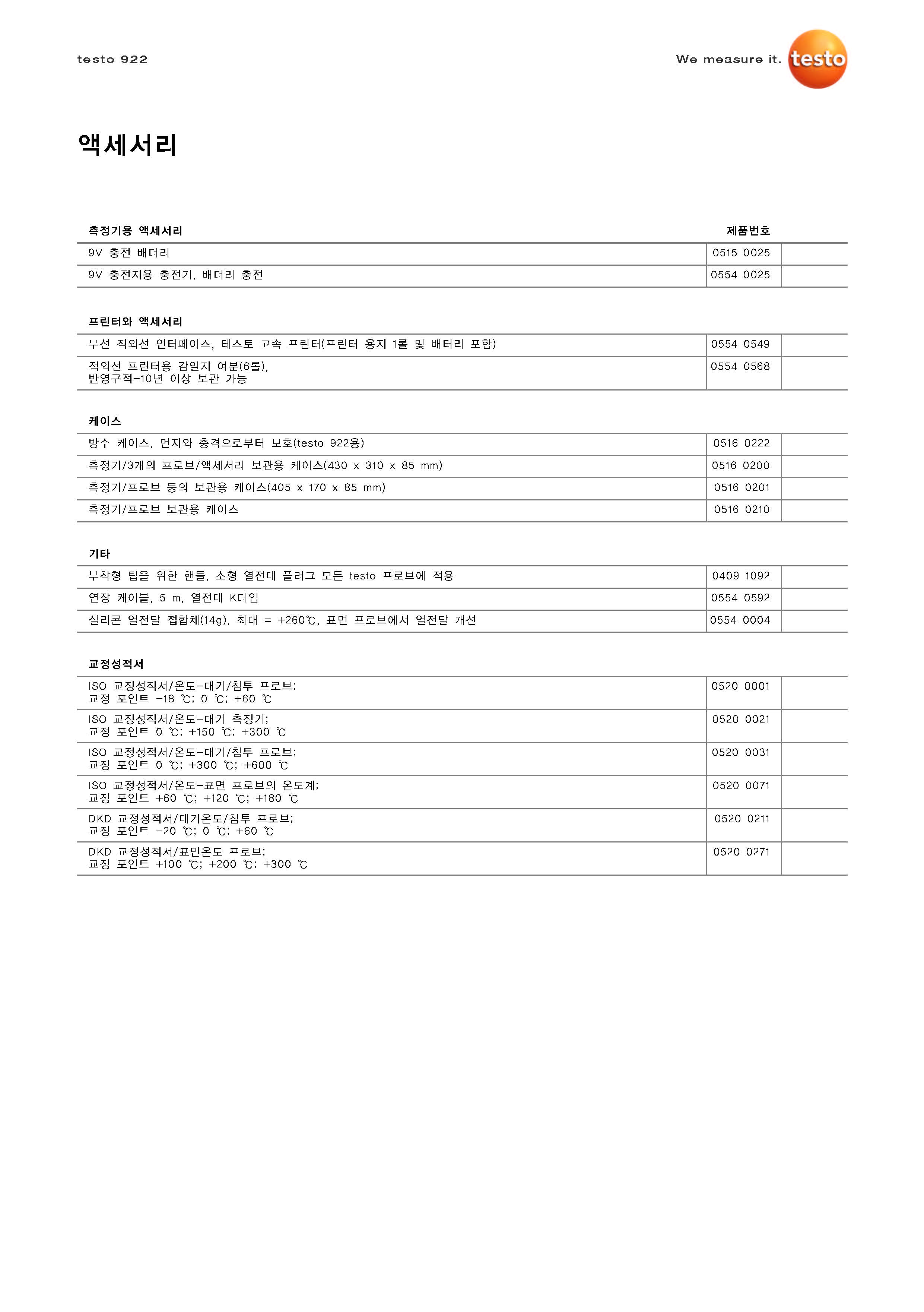 testo 922

We measure it. testo

액세서리

| 측정기용 액세서리 | 제품번호 | |
|---|---|---|
| 9V 충전 배터리 | 0515 0025 | |
| 9V 충전지용 충전기, 배터리 충전 | 0554 0025 | |

| 프린터와 액세서리 | | |
|---|---|---|
| 무선 적외선 인터페이스, 테스토 고속 프린터(프린터 용지 1롤 및 배터리 포함) | 0554 0549 | |
| 적외선 프린터용 감열지 여분(6롤), 반영구적-10년 이상 보관 가능 | 0554 0568 | |

| 케이스 | | |
|---|---|---|
| 방수 케이스, 먼지와 충격으로부터 보호(testo 922용) | 0516 0222 | |
| 측정기/3개의 프로브/액세서리 보관용 케이스(430 x 310 x 85 mm) | 0516 0200 | |
| 측정기/프로브 등의 보관용 케이스(405 x 170 x 85 mm) | 0516 0201 | |
| 측정기/프로브 보관용 케이스 | 0516 0210 | |

| 기타 | | |
|---|---|---|
| 부착형 팁을 위한 핸들, 소형 열전대 플러그 모든 testo 프로브에 적용 | 0409 1092 | |
| 연장 케이블, 5 m, 열전대 K타입 | 0554 0592 | |
| 실리콘 열전달 접합체(14g), 최대 = +260℃, 표면 프로브에서 열전달 개선 | 0554 0004 | |

| 교정성적서 | | |
|---|---|---|
| ISO 교정성적서/온도-대기/침투 프로브; 교정 포인트 -18 ℃; 0 ℃; +60 ℃ | 0520 0001 | |
| ISO 교정성적서/온도-대기 측정기; 교정 포인트 0 ℃; +150 ℃; +300 ℃ | 0520 0021 | |
| ISO 교정성적서/온도-대기/침투 프로브; 교정 포인트 0 ℃; +300 ℃; +600 ℃ | 0520 0031 | |
| ISO 교정성적서/온도-표면 프로브의 온도계; 교정 포인트 +60 ℃; +120 ℃; +180 ℃ | 0520 0071 | |
| DKD 교정성적서/대기온도/침투 프로브; 교정 포인트 -20 ℃; 0 ℃; +60 ℃ | 0520 0211 | |
| DKD 교정성적서/표면온도 프로브; 교정 포인트 +100 ℃; +200 ℃; +300 ℃ | 0520 0271 | |